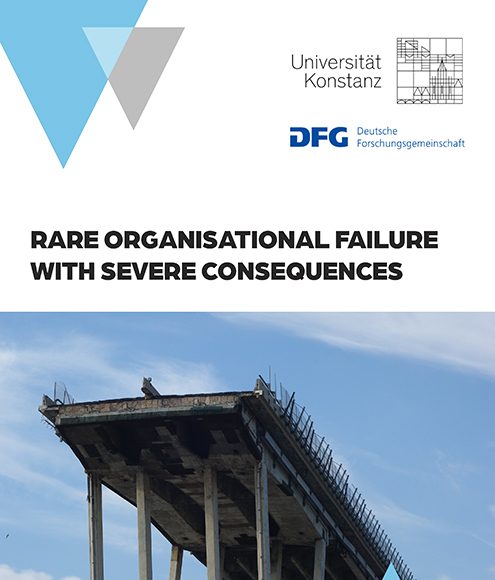 Universität Konstanz

DFG Deutsche Forschungsgemeinschaft

RARE ORGANISATIONAL FAILURE WITH SEVERE CONSEQUENCES